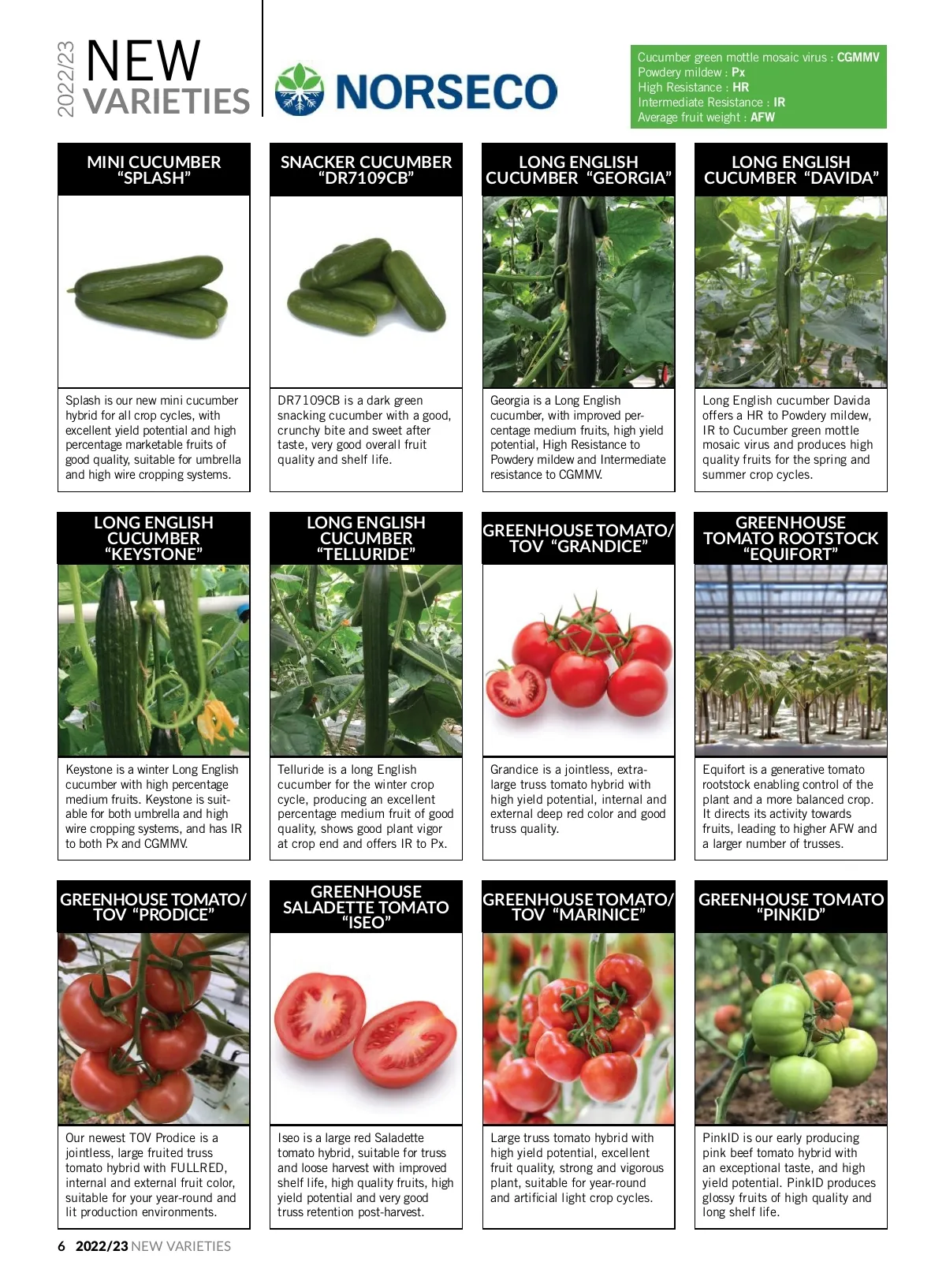 2022/23 NEW VARIETIES

NORSECO

Cucumber green mottle mosaic virus : CGMMV
Powdery mildew : Px
High Resistance : HR
Intermediate Resistance : IR
Average fruit weight : AFW

MINI CUCUMBER "SPLASH"

Splash is our new mini cucumber hybrid for all crop cycles, with excellent yield potential and high percentage marketable fruits of good quality, suitable for umbrella and high wire cropping systems.

SNACKER CUCUMBER "DR7109CB"

DR7109CB is a dark green snacking cucumber with a good, crunchy bite and sweet after taste, very good overall fruit quality and shelf life.

LONG ENGLISH CUCUMBER "GEORGIA"

Georgia is a Long English cucumber, with improved percentage medium fruits, high yield potential, High Resistance to Powdery mildew and Intermediate resistance to CGMMV.

LONG ENGLISH CUCUMBER "DAVIDA"

Long English cucumber Davida offers a HR to Powdery mildew, IR to Cucumber green mottle mosaic virus and produces high quality fruits for the spring and summer crop cycles.

LONG ENGLISH CUCUMBER "KEYSTONE"

Keystone is a winter Long English cucumber with high percentage medium fruits. Keystone is suitable for both umbrella and high wire cropping systems, and has IR to both Px and CGMMV.

LONG ENGLISH CUCUMBER "TELLURIDE"

Telluride is a long English cucumber for the winter crop cycle, producing an excellent percentage medium fruit of good quality, shows good plant vigor at crop end and offers IR to Px.

GREENHOUSE TOMATO/ TOV "GRANDICE"

Grandice is a jointless, extra-large truss tomato hybrid with high yield potential, internal and external deep red color and good truss quality.

GREENHOUSE TOMATO ROOTSTOCK "EQUIFORT"

Equifort is a generative tomato rootstock enabling control of the plant and a more balanced crop. It directs its activity towards fruits, leading to higher AFW and a larger number of trusses.

GREENHOUSE TOMATO/ TOV "PRODICE"

Our newest TOV Prodice is a jointless, large fruited truss tomato hybrid with FULLRED, internal and external fruit color, suitable for your year-round and lit production environments.

GREENHOUSE SALADETTE TOMATO "ISEO"

Iseo is a large red Saladette tomato hybrid, suitable for truss and loose harvest with improved shelf life, high quality fruits, high yield potential and very good truss retention post-harvest.

GREENHOUSE TOMATO/ TOV "MARINICE"

Large truss tomato hybrid with high yield potential, excellent fruit quality, strong and vigorous plant, suitable for year-round and artificial light crop cycles.

GREENHOUSE TOMATO "PINKID"

PinkID is our early producing pink beef tomato hybrid with an exceptional taste, and high yield potential. PinkID produces glossy fruits of high quality and long shelf life.

6 2022/23 NEW VARIETIES